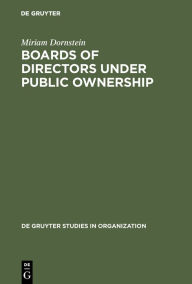 DE GRUYTER

Miriam Dornstein

BOARDS OF DIRECTORS UNDER PUBLIC OWNERSHIP

DE GRUYTER STUDIES IN ORGANIZATION

DE G